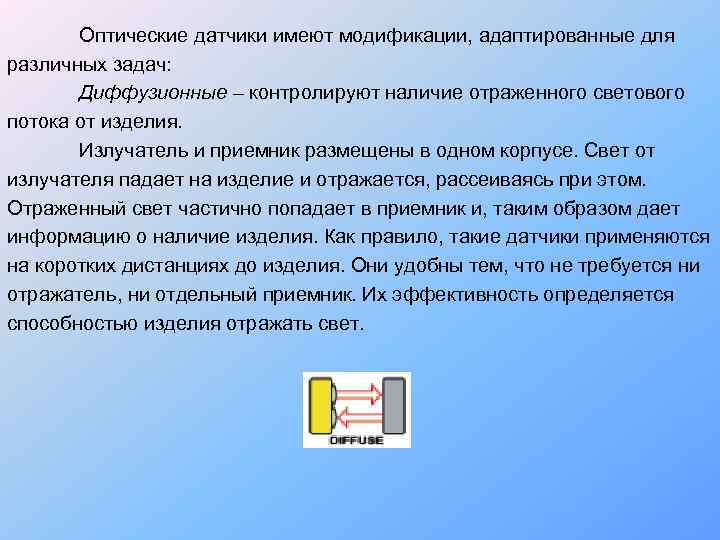 Оптические датчики имеют модификации, адаптированные для различных задач:

Диффузионные – контролируют наличие отраженного светового потока от изделия.

Излучатель и приемник размещены в одном корпусе. Свет от излучателя падает на изделие и отражается, рассеиваясь при этом. Отраженный свет частично попадает в приемник и, таким образом дает информацию о наличие изделия. Как правило, такие датчики применяются на коротких дистанциях до изделия. Они удобны тем, что не требуется ни отражатель, ни отдельный приемник. Их эффективность определяется способностью изделия отражать свет.

DIFFUSE